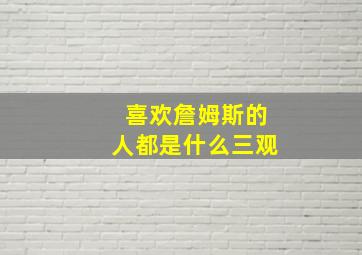 喜欢詹姆斯的
人都是什么三观